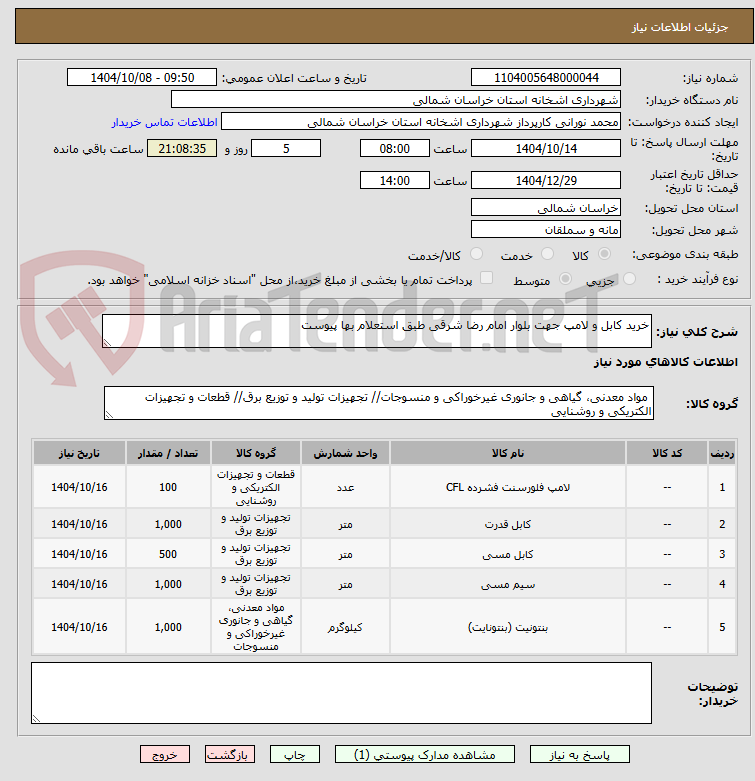 جزئیات اطلاعات نیاز

شماره نیاز: 1104005648000044
تاریخ و ساعت اعلان عمومی: 1404/10/08 - 09:50

نام دستگاه خریدار: شهرداری اشخانه استان خراسان شمالی

ایجاد کننده درخواست: محمد نورانی کارپرداز شهرداری اشخانه استان خراسان شمالی
اطلاعات تماس خریدار

مهلت ارسال پاسخ: تا تاریخ: 1404/10/14 ساعت 08:00 5 روز و 21:08:35 ساعت باقی مانده

حداقل تاریخ اعتبار قیمت: تا تاریخ: 1404/12/29 ساعت 14:00

استان محل تحویل: خراسان شمالی

شهر محل تحویل: مانه و سملقان

طبقه بندی موضوعی: کالا خدمت کالا/خدمت

نوع فرآیند خرید : جزیی متوسط پرداخت تمام یا بخشی از مبلغ خرید،از محل "اسناد خزانه اسلامی" خواهد بود.

AriaTender.neT

شرح کلی نیاز: خرید کابل و لامپ جهت بلوار امام رضا شرقی طبق استعلام بها پیوست

اطلاعات کالاهای مورد نیاز

گروه کالا: مواد معدنی، گیاهی و جانوری غیرخوراکی و منسوجات// تجهیزات تولید و توزیع برق// قطعات و تجهیزات الکتریکی و روشنایی

| ردیف | کد کالا | نام کالا | واحد شمارش | گروه کالا | تعداد / مقدار | تاریخ نیاز |
|---|---|---|---|---|---|---|
| 1 | -- | لامپ فلورسنت فشرده CFL | عدد | قطعات و تجهیزات الکتریکی و روشنایی | 100 | 1404/10/16 |
| 2 | -- | کابل قدرت | متر | تجهیزات تولید و توزیع برق | 1,000 | 1404/10/16 |
| 3 | -- | کابل مسی | متر | تجهیزات تولید و توزیع برق | 500 | 1404/10/16 |
| 4 | -- | سیم مسی | متر | تجهیزات تولید و توزیع برق | 1,000 | 1404/10/16 |
| 5 | -- | بنتونیت (بنتونایت) | کیلوگرم | مواد معدنی، گیاهی و جانوری غیرخوراکی و منسوجات | 1,000 | 1404/10/16 |

توضیحات خریدار:

پاسخ به نیاز مشاهده مدارک پیوستی (1) چاپ بازگشت خروج